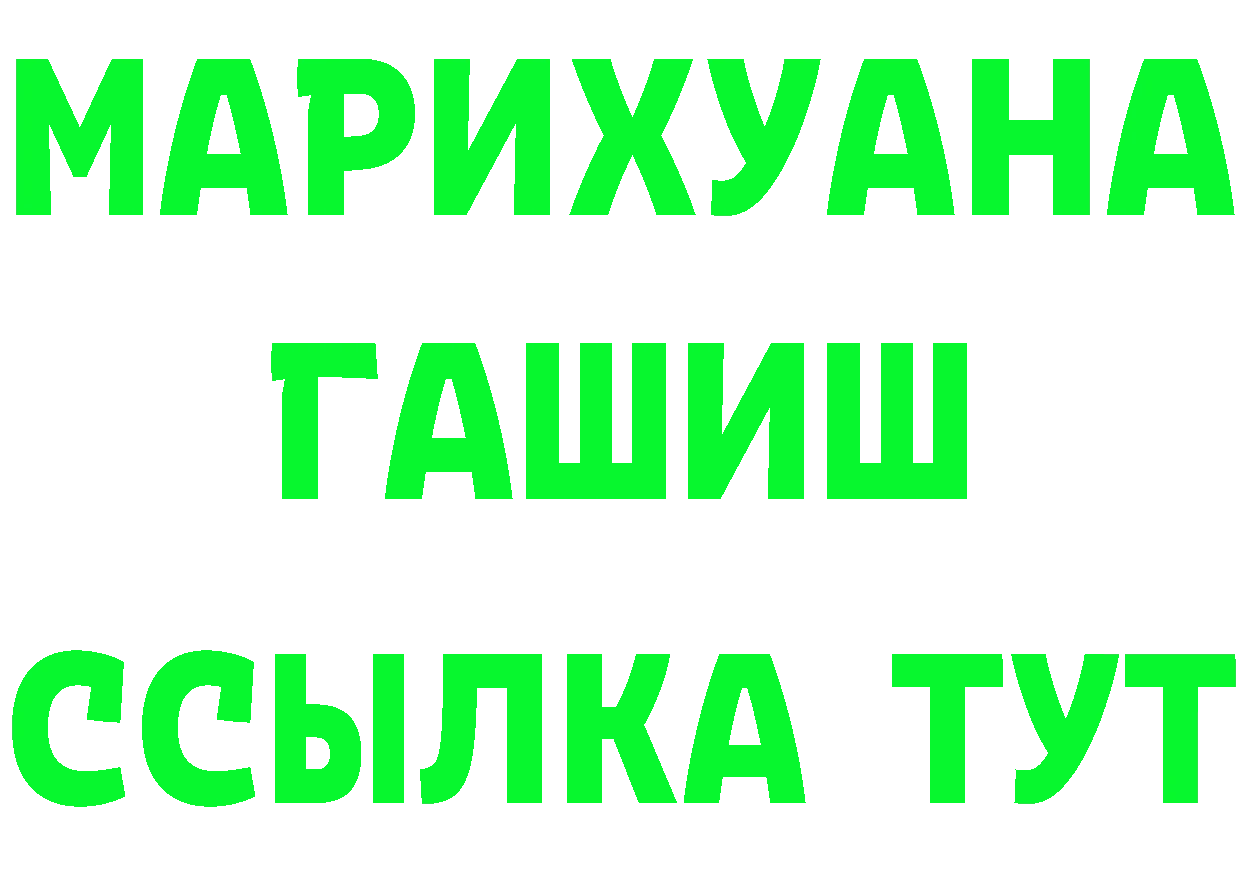 МАРИХУАНА
ГАШИШ
ССЫЛКА ТУТ